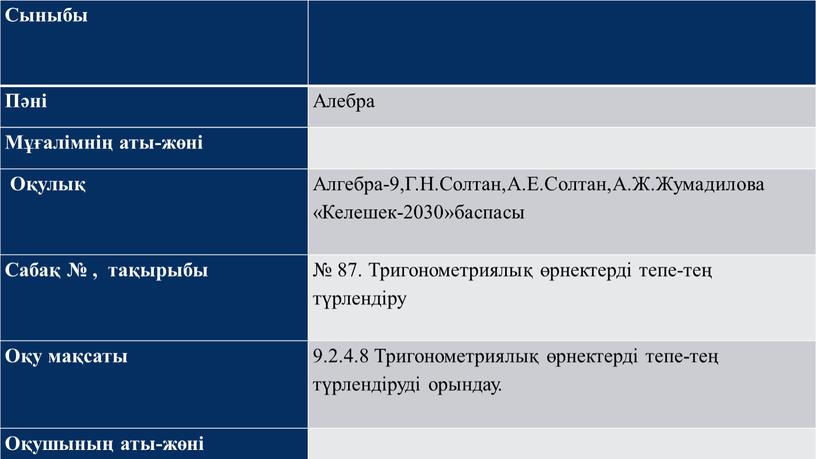 | Сыныбы | |
|---|---|
| Пәні | Алебра |
| Мұғалімнің аты-жөні | |
| Оқулық | Алгебра-9,Г.Н.Солтан,А.Е.Солтан,А.Ж.Жумадилова «Келешек-2030»баспасы |
| Сабақ № , тақырыбы | № 87. Тригонометриялық өрнектерді тепе-тең түрлендіру |
| Оқу мақсаты | 9.2.4.8 Тригонометриялық өрнектерді тепе-тең түрлендіруді орындау. |
| Оқушының аты-жөні | |